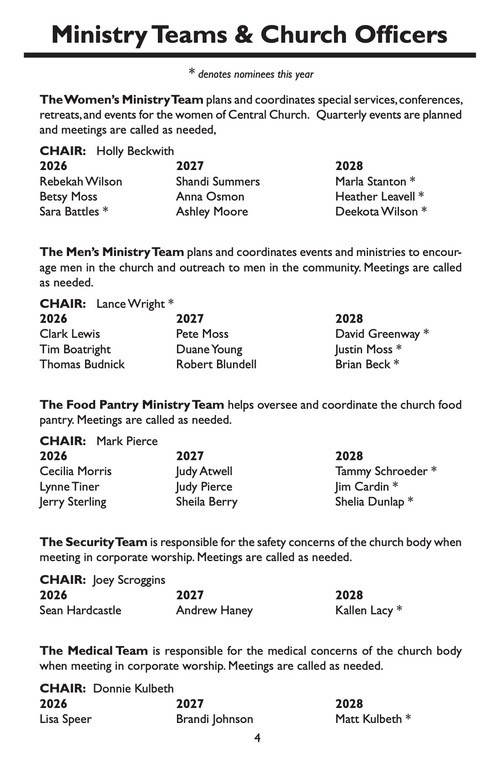 Ministry Teams & Church Officers

* denotes nominees this year

The Women's Ministry Team plans and coordinates special services, conferences, retreats, and events for the women of Central Church. Quarterly events are planned and meetings are called as needed,

CHAIR: Holly Beckwith

| 2026 | 2027 | 2028 |
|---|---|---|
| Rebekah Wilson | Shandi Summers | Marla Stanton * |
| Betsy Moss | Anna Osmon | Heather Leavell * |
| Sara Battles * | Ashley Moore | Deekota Wilson * |

The Men's Ministry Team plans and coordinates events and ministries to encourage men in the church and outreach to men in the community. Meetings are called as needed.

CHAIR: Lance Wright *

| 2026 | 2027 | 2028 |
|---|---|---|
| Clark Lewis | Pete Moss | David Greenway * |
| Tim Boatright | Duane Young | Justin Moss * |
| Thomas Budnick | Robert Blundell | Brian Beck * |

The Food Pantry Ministry Team helps oversee and coordinate the church food pantry. Meetings are called as needed.

CHAIR: Mark Pierce

| 2026 | 2027 | 2028 |
|---|---|---|
| Cecilia Morris | Judy Atwell | Tammy Schroeder * |
| Lynne Tiner | Judy Pierce | Jim Cardin * |
| Jerry Sterling | Sheila Berry | Shelia Dunlap * |

The Security Team is responsible for the safety concerns of the church body when meeting in corporate worship. Meetings are called as needed.

CHAIR: Joey Scroggins

| 2026 | 2027 | 2028 |
|---|---|---|
| Sean Hardcastle | Andrew Haney | Kallen Lacy * |

The Medical Team is responsible for the medical concerns of the church body when meeting in corporate worship. Meetings are called as needed.

CHAIR: Donnie Kulbeth

| 2026 | 2027 | 2028 |
|---|---|---|
| Lisa Speer | Brandi Johnson | Matt Kulbeth * |

4